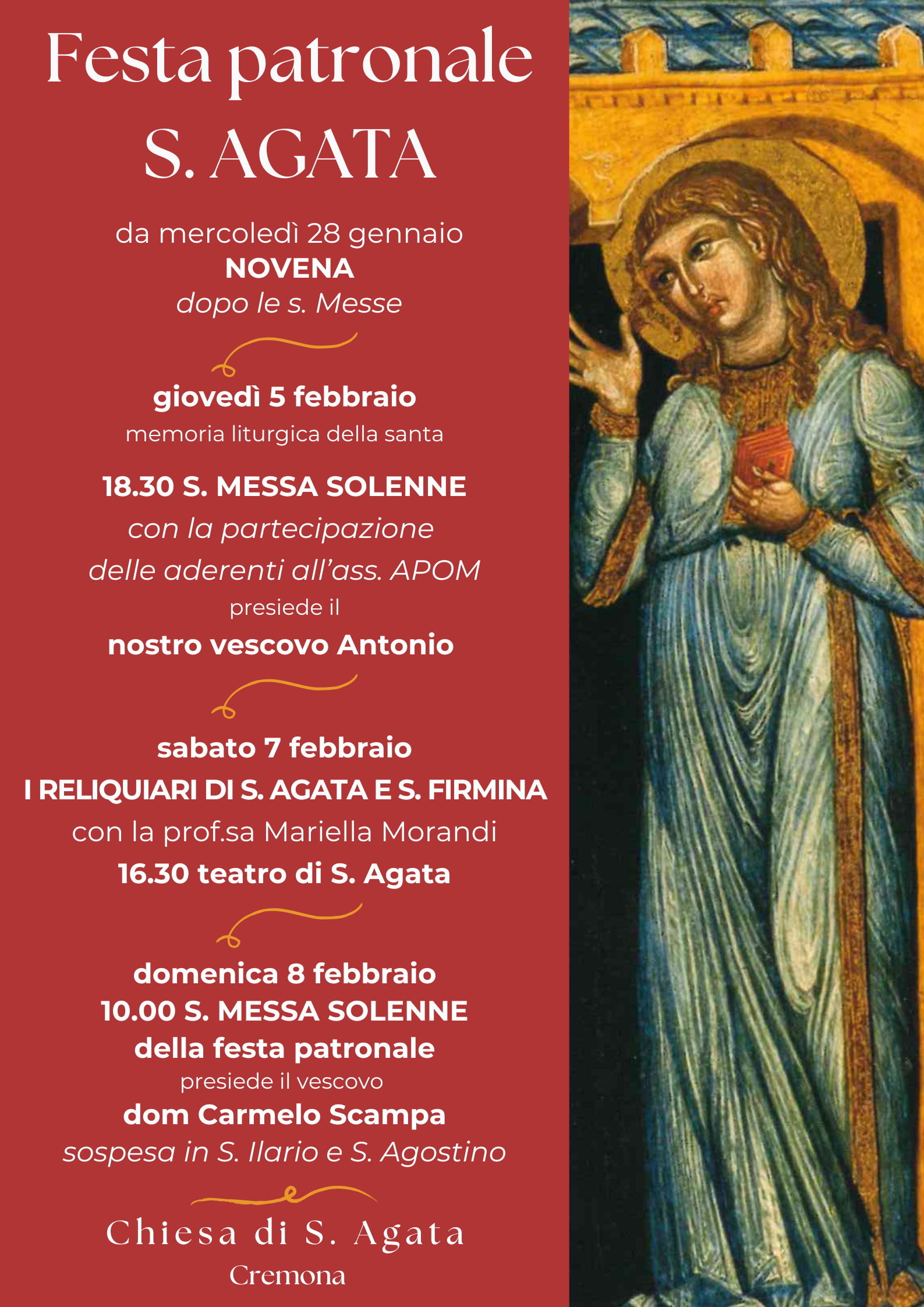 Festa patronale
S. AGATA

da mercoledì 28 gennaio
NOVENA
dopo le s. Messe

giovedì 5 febbraio
memoria liturgica della santa

18.30 S. MESSA SOLENNE
con la partecipazione
delle aderenti all'ass. APOM
presiede il
nostro vescovo Antonio

sabato 7 febbraio
I RELIQUIARI DI S. AGATA E S. FIRMINA
con la prof.sa Mariella Morandi
16.30 teatro di S. Agata

domenica 8 febbraio
10.00 S. MESSA SOLENNE
della festa patronale
presiede il vescovo
dom Carmelo Scampa
sospesa in S. Ilario e S. Agostino

Chiesa di S. Agata
Cremona